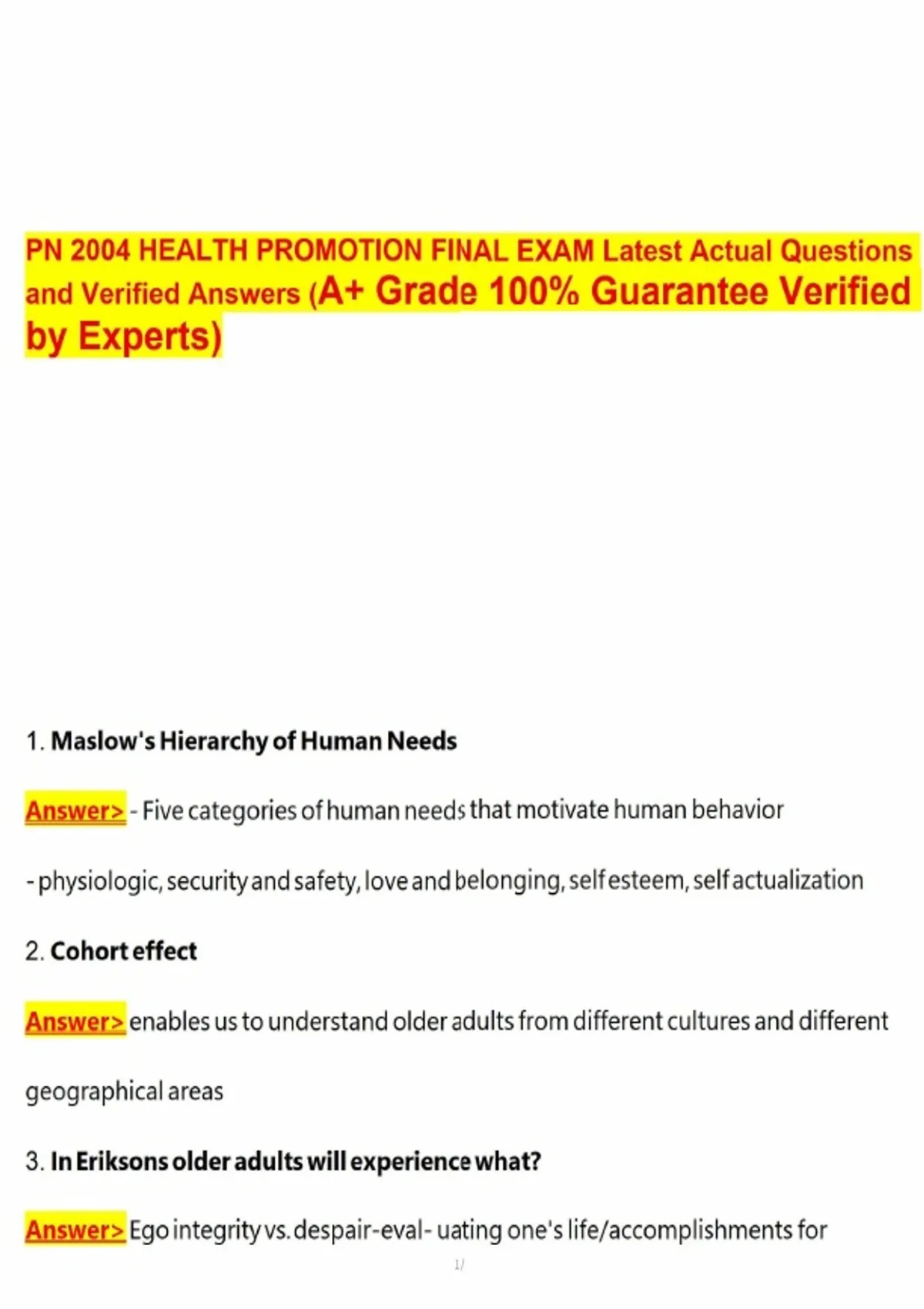 PN 2004 HEALTH PROMOTION FINAL EXAM Latest Actual Questions and Verified Answers (A+ Grade 100% Guarantee Verified by Experts)

1. Maslow's Hierarchy of Human Needs

Answer> - Five categories of human needs that motivate human behavior

- physiologic, security and safety, love and belonging, self esteem, self actualization

2. Cohort effect

Answer> enables us to understand older adults from different cultures and different geographical areas

3. In Eriksons older adults will experience what?

Answer> Ego integrity vs. despair-eval- uating one's life/accomplishments for

1/